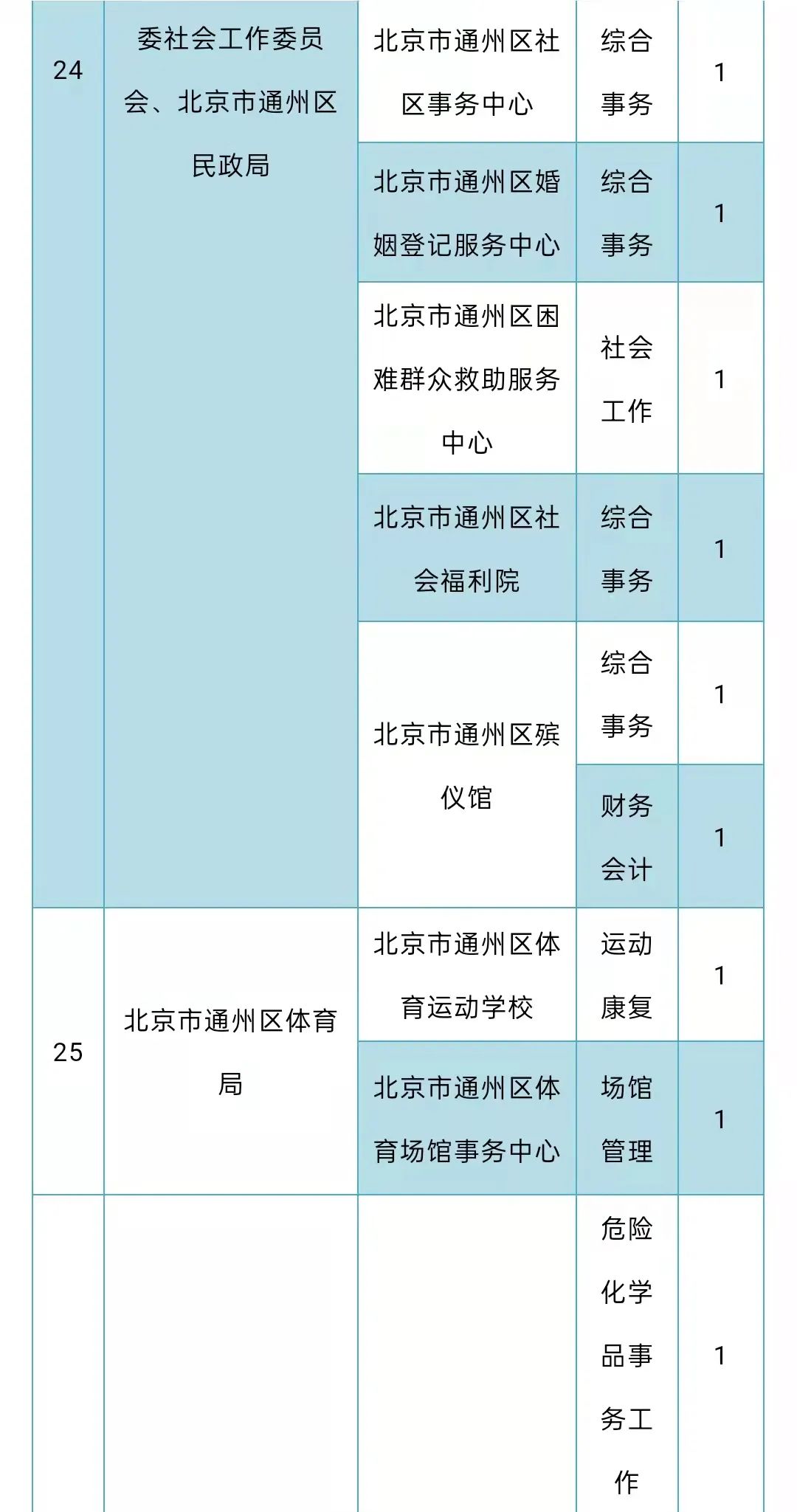 | 24 | 委社会工作委员会、北京市通州区民政局 | 北京市通州区社区事务中心 | 综合事务 | 1 |
|---|---|---|---|---|
| | | 北京市通州区婚姻登记服务中心 | 综合事务 | 1 |
| | | 北京市通州区困难群众救助服务中心 | 社会工作 | 1 |
| | | 北京市通州区社会福利院 | 综合事务 | 1 |
| | | 北京市通州区殡仪馆 | 综合事务 | 1 |
| | | | 财务会计 | 1 |
| 25 | 北京市通州区体育局 | 北京市通州区体育运动学校 | 运动康复 | 1 |
| | | 北京市通州区体育场馆事务中心 | 场馆管理 | 1 |
| | | | 危险化学品事务工作 | 1 |